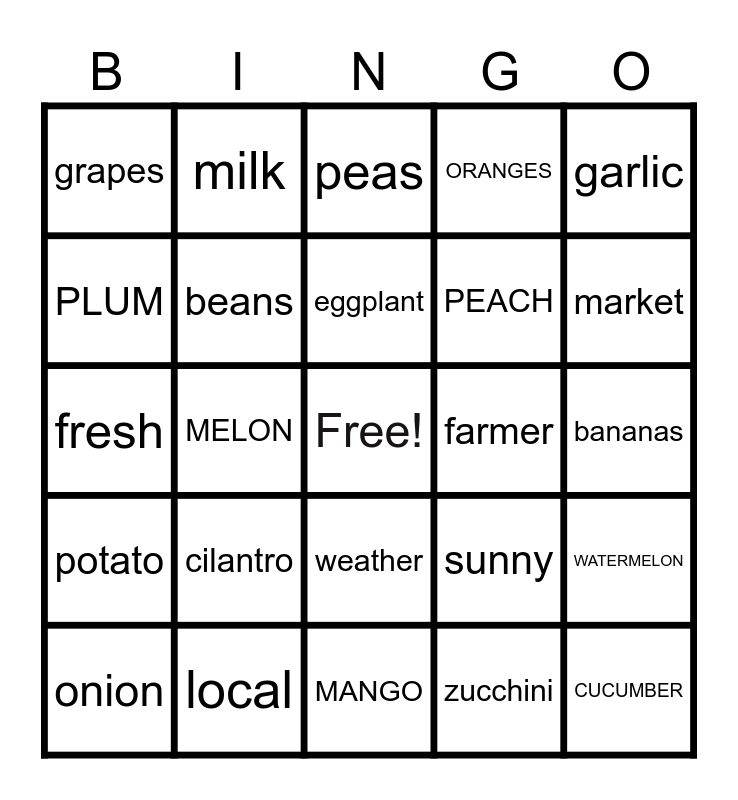 | B | I | N | G | O |
|---|---|---|---|---|
| grapes | milk | peas | ORANGES | garlic |
| PLUM | beans | eggplant | PEACH | market |
| fresh | MELON | Free! | farmer | bananas |
| potato | cilantro | weather | sunny | WATERMELON |
| onion | local | MANGO | zucchini | CUCUMBER |